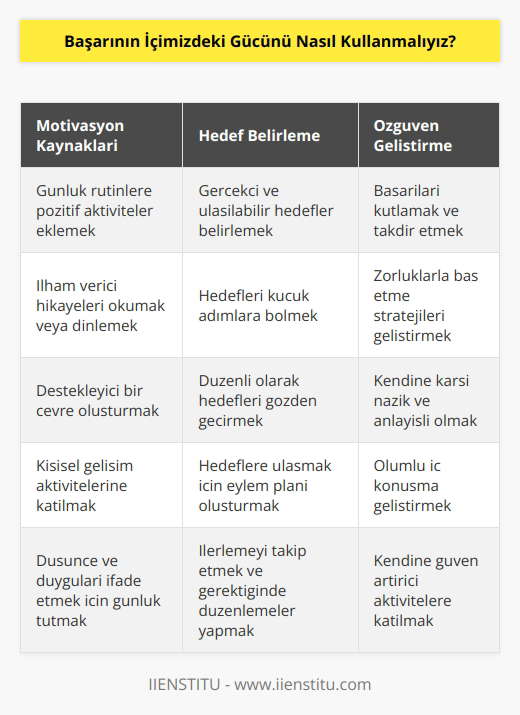 Başarının İçimizdeki Gücünü Nasıl Kullanmalıyız?

| Motivasyon Kaynaklari | Hedef Belirleme | Ozguven Gelistirme |
|---|---|---|
| Gunluk rutinlere pozitif aktiviteler eklemek | Gercekci ve ulasilabilir hedefler belirlemek | Basarilari kutlamak ve takdir etmek |
| Ilham verici hikayeleri okumak veya dinlemek | Hedefleri kucuk adımlara bolmek | Zorluklarla bas etme stratejileri gelistirmek |
| Destekleyici bir cevre olusturmak | Duzenli olarak hedefleri gozden gecirmek | Kendine karsi nazik ve anlayisli olmak |
| Kisisel gelisim aktivitelerine katilmak | Hedeflere ulasmak icin eylem plani olusturmak | Olumlu ic konusma gelistirmek |
| Dusunce ve duygulari ifade etmek icin gunluk tutmak | Ilerlemeyi takip etmek ve gerektiginde duzenlemeler yapmak | Kendine guven artirici aktivitelere katilmak |

IIENSTITU - www.iienstitu.com